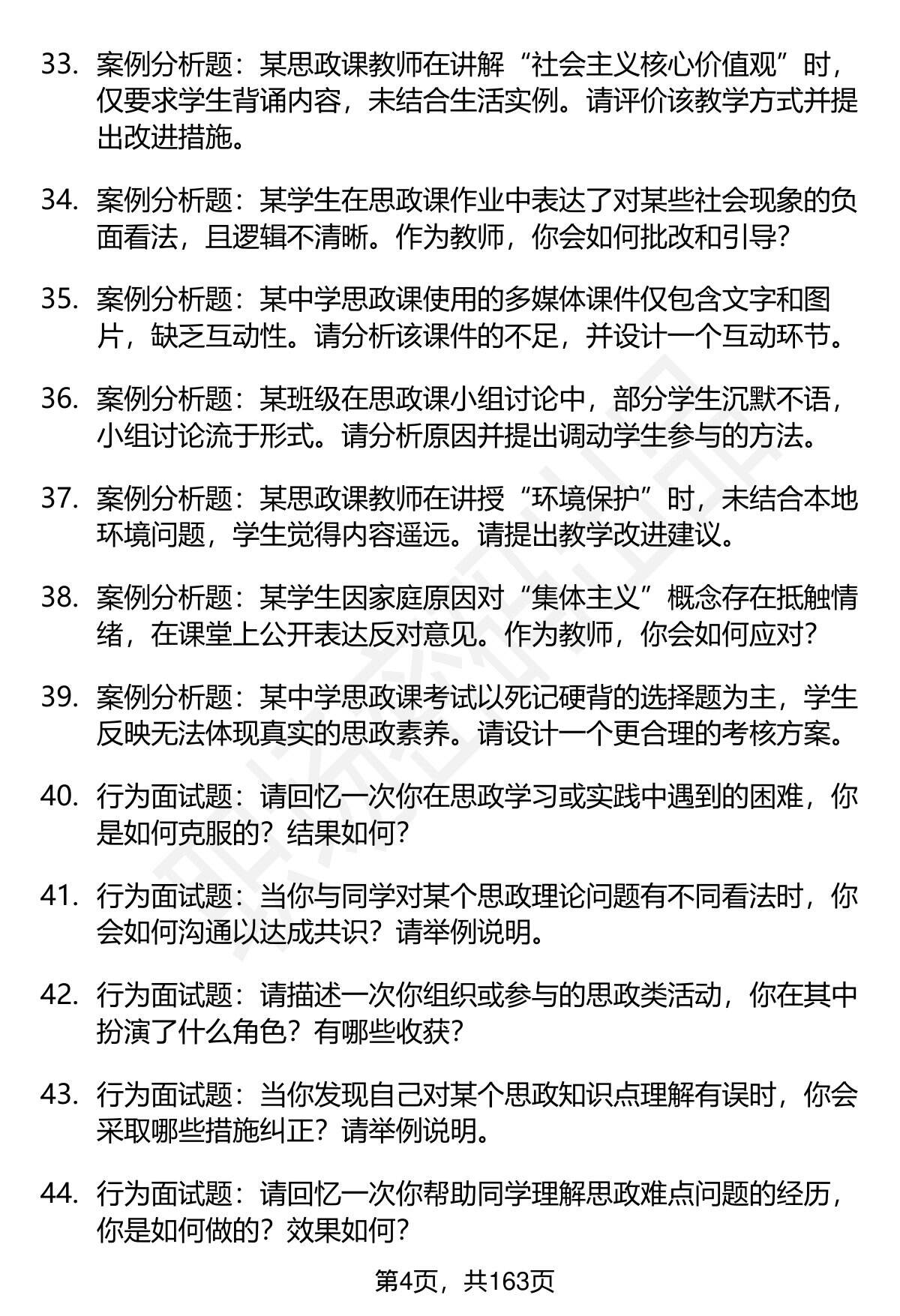 33. 案例分析题：某思政课教师在讲解“社会主义核心价值观”时，仅要求学生背诵内容，未结合生活实例。请评价该教学方式并提出改进措施。

34. 案例分析题：某学生在思政课作业中表达了对某些社会现象的负面看法，且逻辑不清晰。作为教师，你会如何批改和引导？

35. 案例分析题：某中学思政课使用的多媒体课件仅包含文字和图片，缺乏互动性。请分析该课件的不足，并设计一个互动环节。

36. 案例分析题：某班级在思政课小组讨论中，部分学生沉默不语，小组讨论流于形式。请分析原因并提出调动学生参与的方法。

37. 案例分析题：某思政课教师在讲授“环境保护”时，未结合本地环境问题，学生觉得内容遥远。请提出教学改进建议。

38. 案例分析题：某学生因家庭原因对“集体主义”概念存在抵触情绪，在课堂上公开表达反对意见。作为教师，你会如何应对？

39. 案例分析题：某中学思政课考试以死记硬背的选择题为主，学生反映无法体现真实的思政素养。请设计一个更合理的考核方案。

40. 行为面试题：请回忆一次你在思政学习或实践中遇到的困难，你是如何克服的？结果如何？

41. 行为面试题：当你与同学对某个思政理论问题有不同看法时，你会如何沟通以达成共识？请举例说明。

42. 行为面试题：请描述一次你组织或参与的思政类活动，你在其中扮演了什么角色？有哪些收获？

43. 行为面试题：当你发现自己对某个思政知识点理解有误时，你会采取哪些措施纠正？请举例说明。

44. 行为面试题：请回忆一次你帮助同学理解思政难点问题的经历，你是如何做的？效果如何？

第4页，共163页